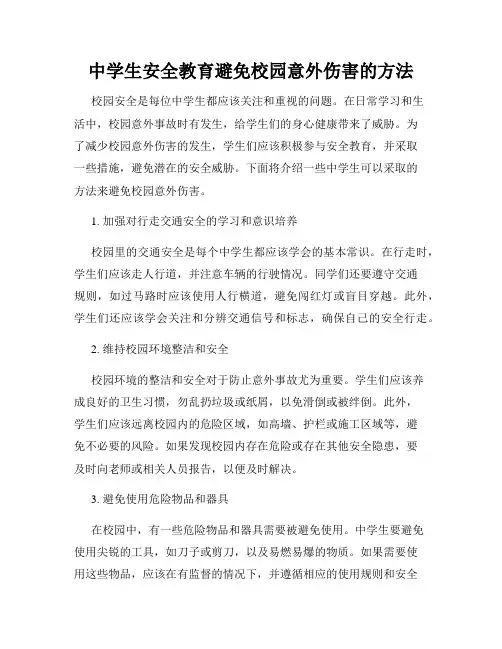 中学生安全教育避免校园意外伤害的方法

校园安全是每位中学生都应该关注和重视的问题。在日常学习和生活中，校园意外事故时有发生，给学生们的身心健康带来了威胁。为了减少校园意外伤害的发生，学生们应该积极参与安全教育，并采取一些措施，避免潜在的安全威胁。下面将介绍一些中学生可以采取的方法来避免校园意外伤害。

1. 加强对行走交通安全的学习和意识培养

校园里的交通安全是每个中学生都应该学会的基本常识。在行走时，学生们应该走人行道，并注意车辆的行驶情况。同学们还要遵守交通规则，如过马路时应该使用人行横道，避免闯红灯或盲目穿越。此外，学生们还应该学会关注和分辨交通信号和标志，确保自己的安全行走。

2. 维持校园环境整洁和安全

校园环境的整洁和安全对于防止意外事故尤为重要。学生们应该养成良好的卫生习惯，勿乱扔垃圾或纸屑，以免滑倒或被绊倒。此外，学生们应该远离校园内的危险区域，如高墙、护栏或施工区域等，避免不必要的风险。如果发现校园内存在危险或存在其他安全隐患，要及时向老师或相关人员报告，以便及时解决。

3. 避免使用危险物品和器具

在校园中，有一些危险物品和器具需要被避免使用。中学生要避免使用尖锐的工具，如刀子或剪刀，以及易燃易爆的物质。如果需要使用这些物品，应该在有监督的情况下，并遵循相应的使用规则和安全